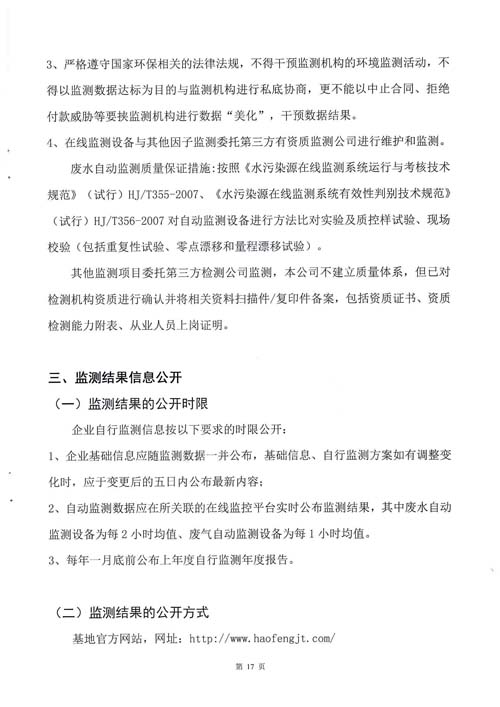 3、严格遵守国家环保相关的法律法规，不得干预监测机构的环境监测活动，不得以监测数据达标为目的与监测机构进行私底协商，更不能以中止合同、拒绝付款威胁等要挟监测机构进行数据“美化”，干预数据结果。

4、在线监测设备与其他因子监测委托第三方有资质监测公司进行维护和监测。

废水自动监测质量保证措施：按照《水污染源在线监测系统运行与考核技术规范》（试行）HJ/T355-2007、《水污染源在线监测系统有效性判别技术规范》（试行）HJ/T356-2007对自动监测设备进行方法比对实验及质控样试验、现场校验（包括重复性试验、零点漂移和量程漂移试验）。

其他监测项目委托第三方检测公司监测，本公司不建立质量体系，但已对检测机构资质进行确认并将相关资料扫描件/复印件备案，包括资质证书、资质检测能力附表、从业人员上岗证明。

三、监测结果信息公开

（一）监测结果的公开时限

企业自行监测信息按以下要求的时限公开：

1、企业基础信息应随监测数据一并公布，基础信息、自行监测方案如有调整变化时，应于变更后的五日内公布最新内容；

2、自动监测数据应在所关联的在线监控平台实时公布监测结果，其中废水自动监测设备为每2小时均值、废气自动监测设备为每1小时均值。

3、每年一月底前公布上年度自行监测年度报告。

（二）监测结果的公开方式

基地官方网站，网址：http://www.haofengjt.com/

第17页